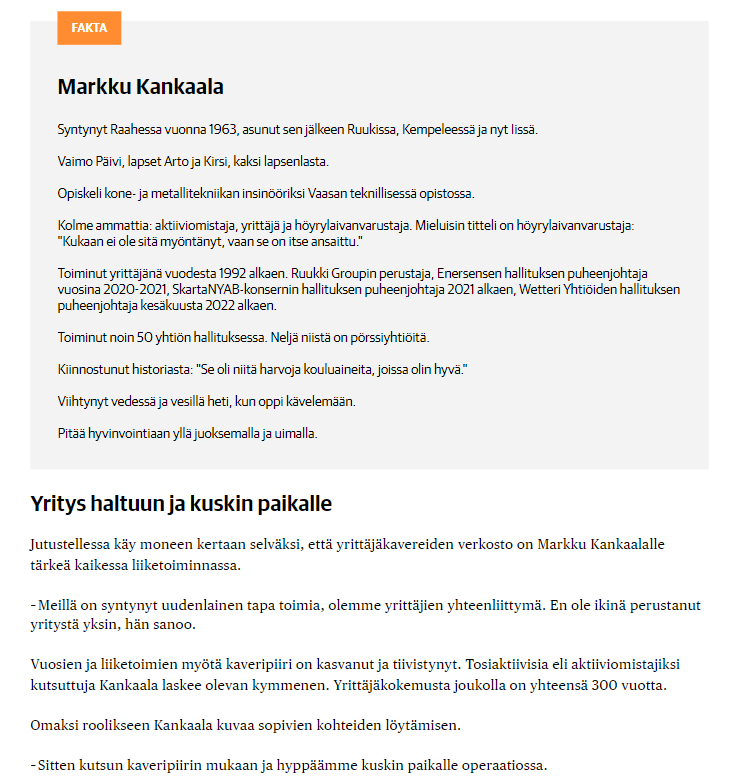 FAKTA

Markku Kankaala

Syntynyt Raahessa vuonna 1963, asunut sen jälkeen Ruukissa, Kempeleessä ja nyt Iissä.

Vaimo Päivi, lapset Arto ja Kirsi, kaksi lapsenlasta.

Opiskeli kone- ja metallitekniikan insinööriksi Vaasan teknillisessä opistossa.

Kolme ammattia: aktiiviomistaja, yrittäjä ja höyrylaivanvarustaja. Mieluisin titteli on höyrylaivanvarustaja: "Kukaan ei ole sitä myöntänyt, vaan se on itse ansaittu."

Toiminut yrittäjänä vuodesta 1992 alkaen. Ruukki Groupin perustaja, Enersensen hallituksen puheenjohtaja vuosina 2020-2021, SkartaNYAB-konsernin hallituksen puheenjohtaja 2021 alkaen, Wetteri Yhtiöiden hallituksen puheenjohtaja kesäkuusta 2022 alkaen.

Toiminut noin 50 yhtiön hallituksessa. Neljä niistä on pörssiyhtiöitä.

Kiinnostunut historiasta: "Se oli niitä harvoja kouluaineita, joissa olin hyvä."

Viihtynyt vedessä ja vesillä heti, kun oppi kävelemään.

Pitää hyvinvointiaan yllä juoksemalla ja uimalla.

Yritys haltuun ja kuskin paikalle

Jutustellessa käy moneen kertaan selväksi, että yrittäjäkavereiden verkosto on Markku Kankaalalle tärkeä kaikessa liiketoiminnassa.

- Meillä on syntynyt uudenlainen tapa toimia, olemme yrittäjien yhteenliittymä. En ole ikinä perustanut yritystä yksin, hän sanoo.

Vuosien ja liiketoimien myötä kaveripiiri on kasvanut ja tiivistynyt. Tosiaktiivisia eli aktiiviomistajiksi kutsuttuja Kankaala laskee olevan kymmenen. Yrittäjäkokemusta joukolla on yhteensä 300 vuotta.

Omaksi roolikseen Kankaala kuvaa sopivien kohteiden löytämisen.

- Sitten kutsun kaveripiirin mukaan ja hyppäämme kuskin paikalle operaatiossa.